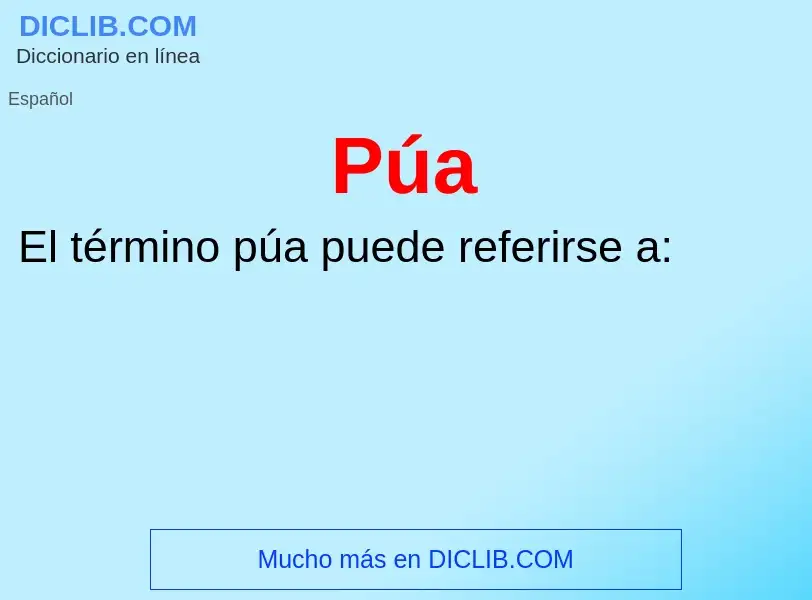 DICLIB.COM
Diccionario en línea

Español

Púa

El término púa puede referirse a:

Mucho más en DICLIB.COM